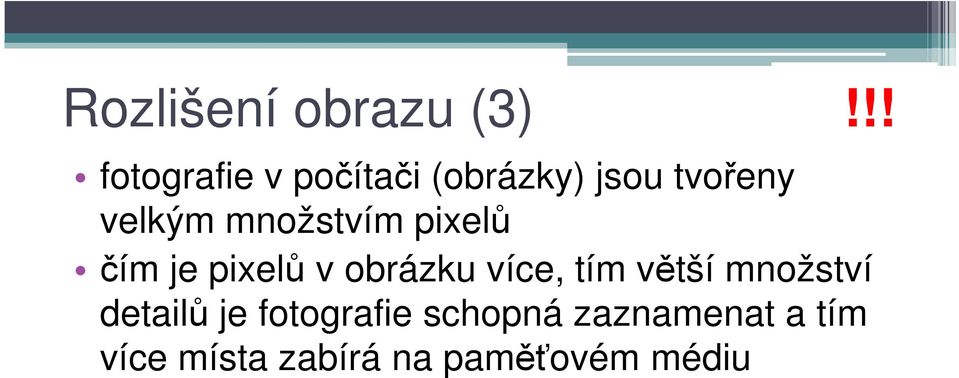 Rozlišení obrazu (3)

!!!

• fotografie v počítači (obrázky) jsou tvořeny velkým množstvím pixelů

• čím je pixelů v obrázku více, tím větší množství detailů je fotografie schopná zaznamenat a tím více místa zabírá na paměťovém médiu